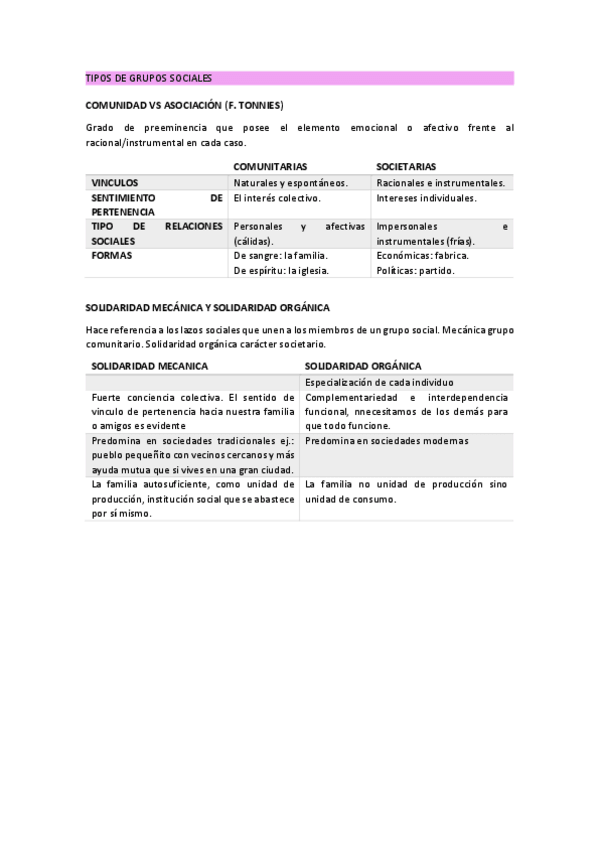 TIPOS DE GRUPOS SOCIALES

COMUNIDAD VS ASOCIACIÓN (F. TONNIES)

Grado de preeminencia que posee el elemento emocional o afectivo frente al racional/instrumental en cada caso.

| | COMUNITARIAS | SOCIETARIAS |
|---|---|---|
| VINCULOS | Naturales y espontáneos. | Racionales e instrumentales. |
| SENTIMIENTO DE PERTENENCIA | El interés colectivo. | Intereses individuales. |
| TIPO DE RELACIONES SOCIALES | Personales y afectivas (cálidas). | Impersonales e instrumentales (frías). |
| FORMAS | De sangre: la familia. De espíritu: la iglesia. | Económicas: fabrica. Políticas: partido. |

SOLIDARIDAD MECÁNICA Y SOLIDARIDAD ORGÁNICA

Hace referencia a los lazos sociales que unen a los miembros de un grupo social. Mecánica grupo comunitario. Solidaridad orgánica carácter societario.

| SOLIDARIDAD MECANICA | SOLIDARIDAD ORGÁNICA |
|---|---|
| | Especialización de cada individuo |
| Fuerte conciencia colectiva. El sentido de vinculo de pertenencia hacia nuestra familia o amigos es evidente | Complementariedad e interdependencia funcional, nnecesitamos de los demás para que todo funcione. |
| Predomina en sociedades tradicionales ej.: pueblo pequeñito con vecinos cercanos y más ayuda mutua que si vives en una gran ciudad. | Predomina en sociedades modernas |
| La familia autosuficiente, como unidad de producción, institución social que se abastece por sí mismo. | La familia no unidad de producción sino unidad de consumo. |